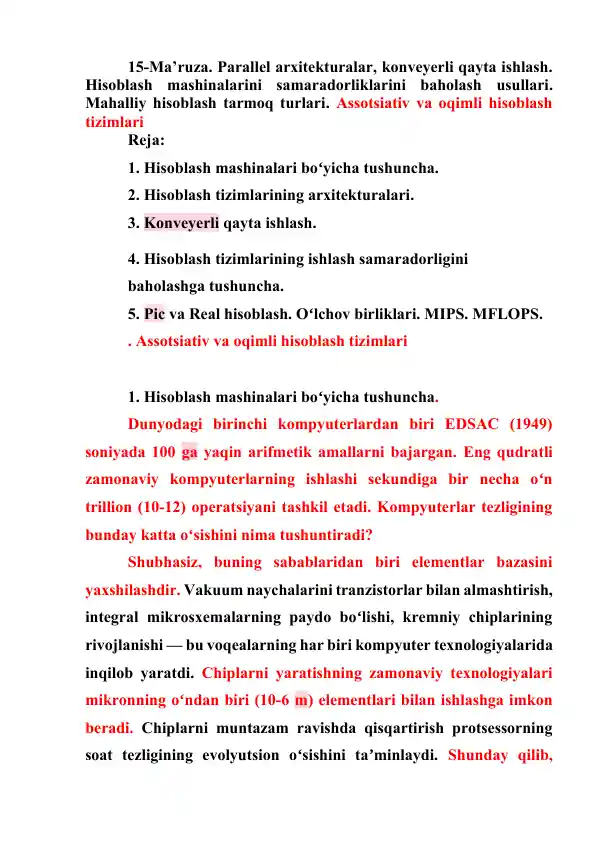 15-Ma’ruza. Parallel arxitekturalar, konveyerli qayta ishlash. Hisoblash mashinalarini samaradorliklarini baholash usullari. Mahalliy hisoblash tarmoq turlari. Assotsiativ va oqimli hisoblash tizimlari

Reja:

1. Hisoblash mashinalari bo‘yicha tushuncha.

2. Hisoblash tizimlarining arxitekturalari.

3. Konveyerli qayta ishlash.

4. Hisoblash tizimlarining ishlash samaradorligini baholashga tushuncha.

5. Pic va Real hisoblash. O‘lchov birliklari. MIPS. MFLOPS.

. Assotsiativ va oqimli hisoblash tizimlari

1. Hisoblash mashinalari bo‘yicha tushuncha.

Dunyodagi birinchi kompyuterlardan biri EDSAC (1949) soniyada 100 ga yaqin arifmetik amallarni bajargan. Eng qudratli zamonaviy kompyuterlarning ishlashi sekundiga bir necha o‘n trillion (10-12) operatsiyani tashkil etadi. Kompyuterlar tezligining bunday katta o‘sishini nima tushuntiradi?

Shubhasiz, buning sabablaridan biri elementlar bazasini yaxshilashdir. Vakuum naychalarini tranzistorlar bilan almashtirish, integral mikrosxemalarning paydo bo‘lishi, kremniy chiplarining rivojlanishi — bu voqealarning har biri kompyuter texnologiyalarida inqilob yaratdi. Chiplarni yaratishning zamonaviy texnologiyalari mikronning o‘ndan biri (10-6 m) elementlari bilan ishlashga imkon beradi. Chiplarni muntazam ravishda qisqartirish protsessorning soat tezligining evolyutsion o‘sishini ta’minlaydi. Shunday qilib,